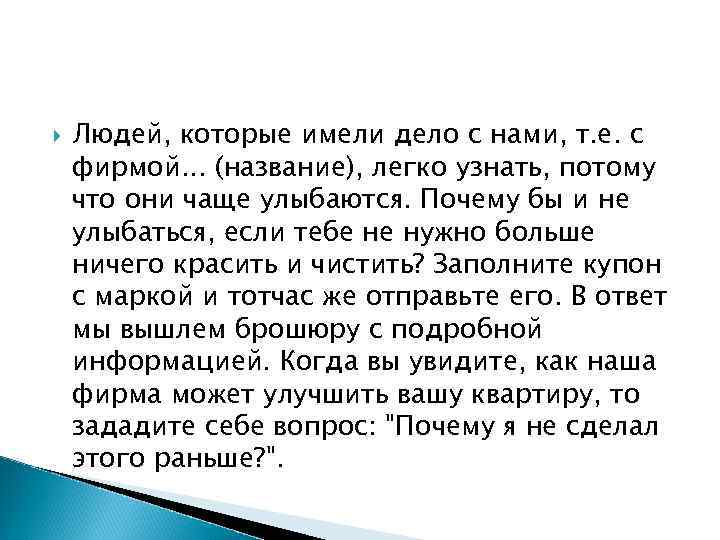 Людей, которые имели дело с нами, т.е. с фирмой... (название), легко узнать, потому что они чаще улыбаются. Почему бы и не улыбаться, если тебе не нужно больше ничего красить и чистить? Заполните купон с маркой и тотчас же отправьте его. В ответ мы вышлем брошюру с подробной информацией. Когда вы увидите, как наша фирма может улучшить вашу квартиру, то зададите себе вопрос: "Почему я не сделал этого раньше?".